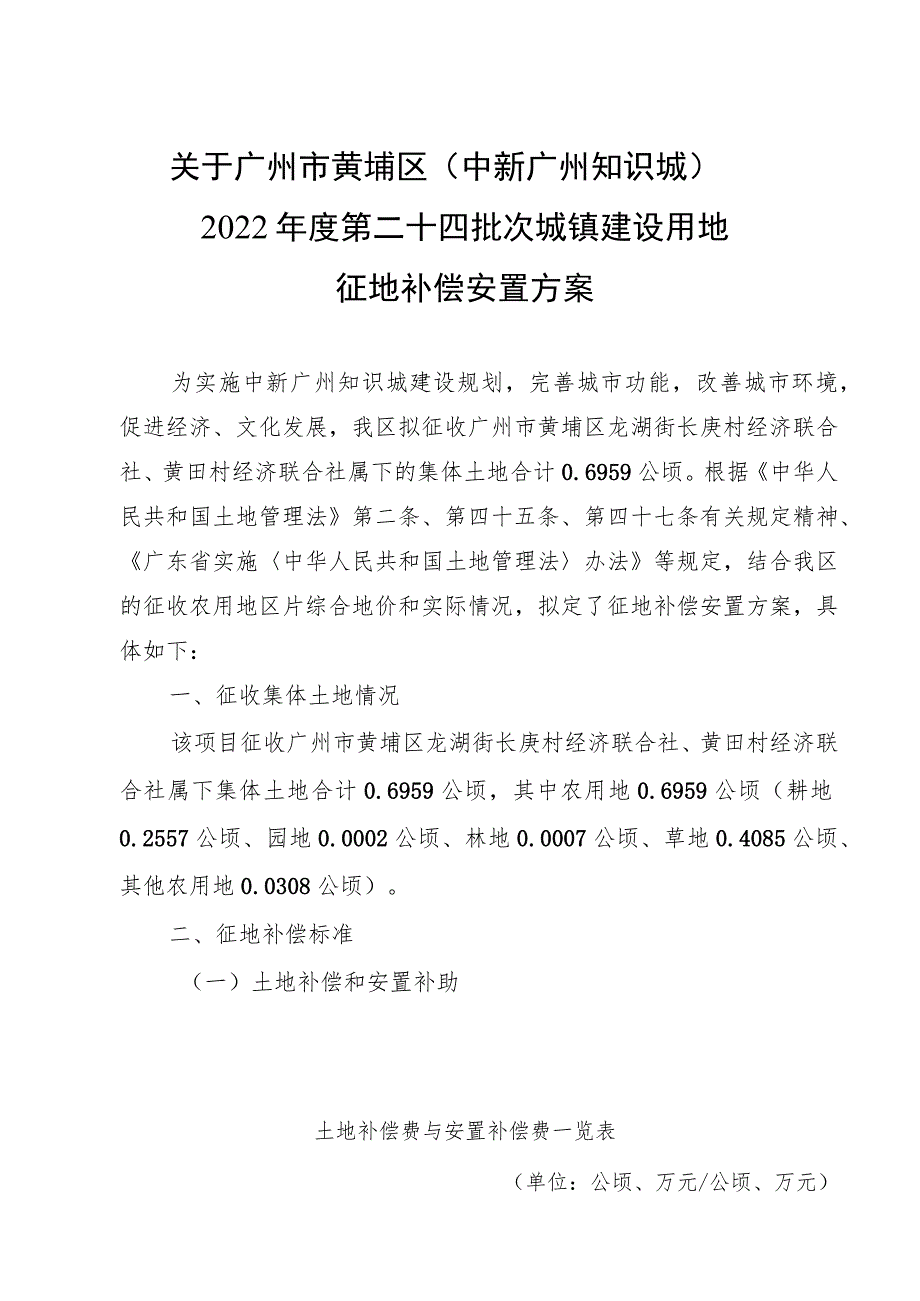 关于广州市黄埔区（中新广州知识城）
2022年度第二十四批次城镇建设用地
征地补偿安置方案

为实施中新广州知识城建设规划，完善城市功能，改善城市环境，促进经济、文化发展，我区拟征收广州市黄埔区龙湖街长庚村经济联合社、黄田村经济联合社属下的集体土地合计0.6959公顷。根据《中华人民共和国土地管理法》第二条、第四十五条、第四十七条有关规定精神、《广东省实施〈中华人民共和国土地管理法〉办法》等规定，结合我区的征收农用地区片综合地价和实际情况，拟定了征地补偿安置方案，具体如下：

一、征收集体土地情况

该项目征收广州市黄埔区龙湖街长庚村经济联合社、黄田村经济联合社属下集体土地合计0.6959公顷，其中农用地0.6959公顷（耕地0.2557公顷、园地0.0002公顷、林地0.0007公顷、草地0.4085公顷、其他农用地0.0308公顷）。

二、征地补偿标准

（一）土地补偿和安置补助

土地补偿费与安置补偿费一览表

（单位：公顷、万元/公顷、万元）